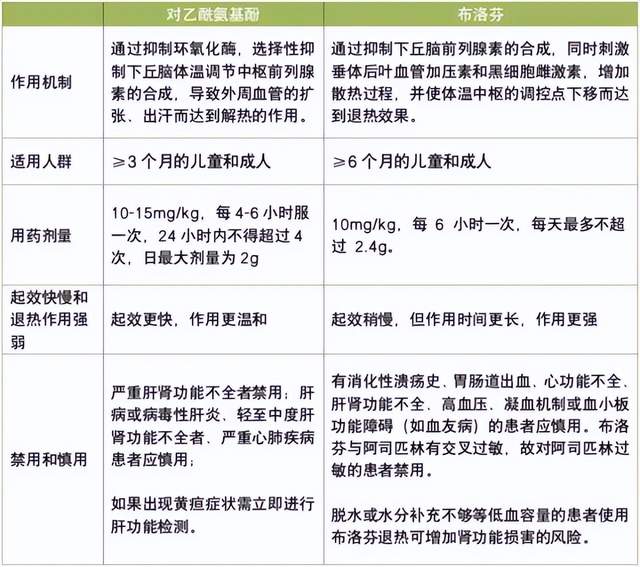 |  | 对乙酰氨基酚 | 布洛芬 |
|---|---|---|
| 作用机制 | 通过抑制环氧化酶，选择性抑制下丘脑体温调节中枢前列腺素的合成，导致外周血管的扩张、出汗而达到解热的作用。 | 通过抑制下丘脑前列腺素的合成，同时刺激垂体后叶血管加压素和黑细胞雌激素，增加散热过程，并使体温中枢的调控点下移而达到退热效果。 |
| 适用人群 | ≥3 个月的儿童和成人 | ≥6 个月的儿童和成人 |
| 用药剂量 | 10-15mg/kg，每 4-6 小时服一次，24 小时内不得超过 4 次，日最大剂量为 2g | 10mg/kg，每 6 小时一次，每天最多不超过 2.4g。 |
| 起效快慢和退热作用强弱 | 起效更快，作用更温和 | 起效稍慢，但作用时间更长，作用更强 |
| 禁用和慎用 | 严重肝肾功能不全者禁用；肝病或病毒性肝炎、轻至中度肝肾功能不全者、严重心肺疾病患者应慎用；<br><br>如果出现黄疸症状需立即进行肝功能检测。 | 有消化性溃疡史、胃肠道出血、心功能不全、肝肾功能不全、高血压、凝血机制或血小板功能障碍（如血友病）的患者应慎用。布洛芬与阿司匹林有交叉过敏，故对阿司匹林过敏的患者禁用。<br><br>脱水或水分补充不够等低血容量的患者使用布洛芬退热可增加肾功能损害的风险。 |